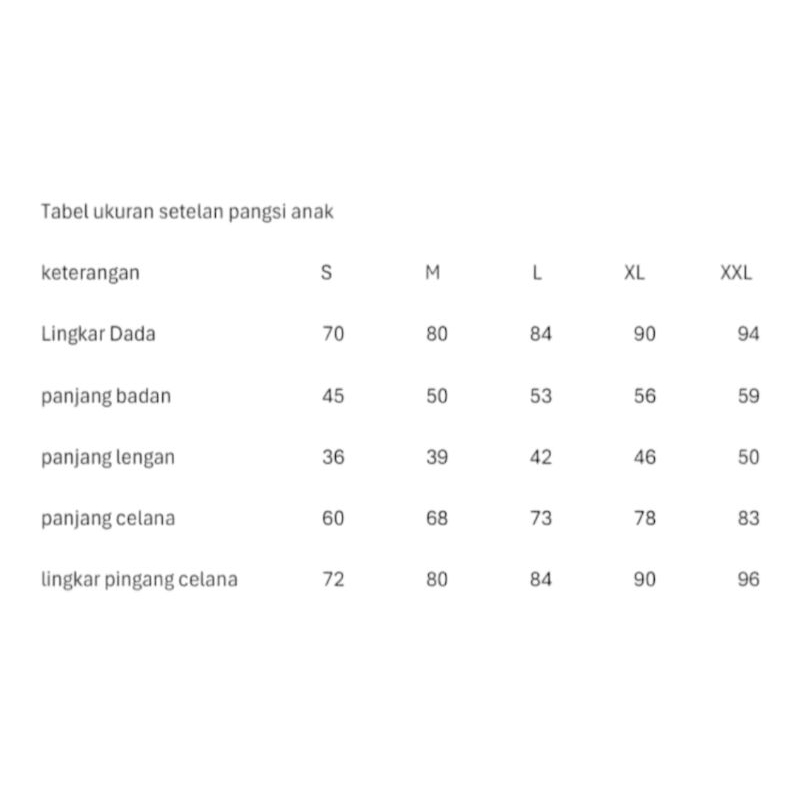 Tabel ukuran setelan pangsi anak

| keterangan | S | M | L | XL | XXL |
|---|---|---|---|---|---|
| Lingkar Dada | 70 | 80 | 84 | 90 | 94 |
| panjang badan | 45 | 50 | 53 | 56 | 59 |
| panjang lengan | 36 | 39 | 42 | 46 | 50 |
| panjang celana | 60 | 68 | 73 | 78 | 83 |
| lingkar pingang celana | 72 | 80 | 84 | 90 | 96 |